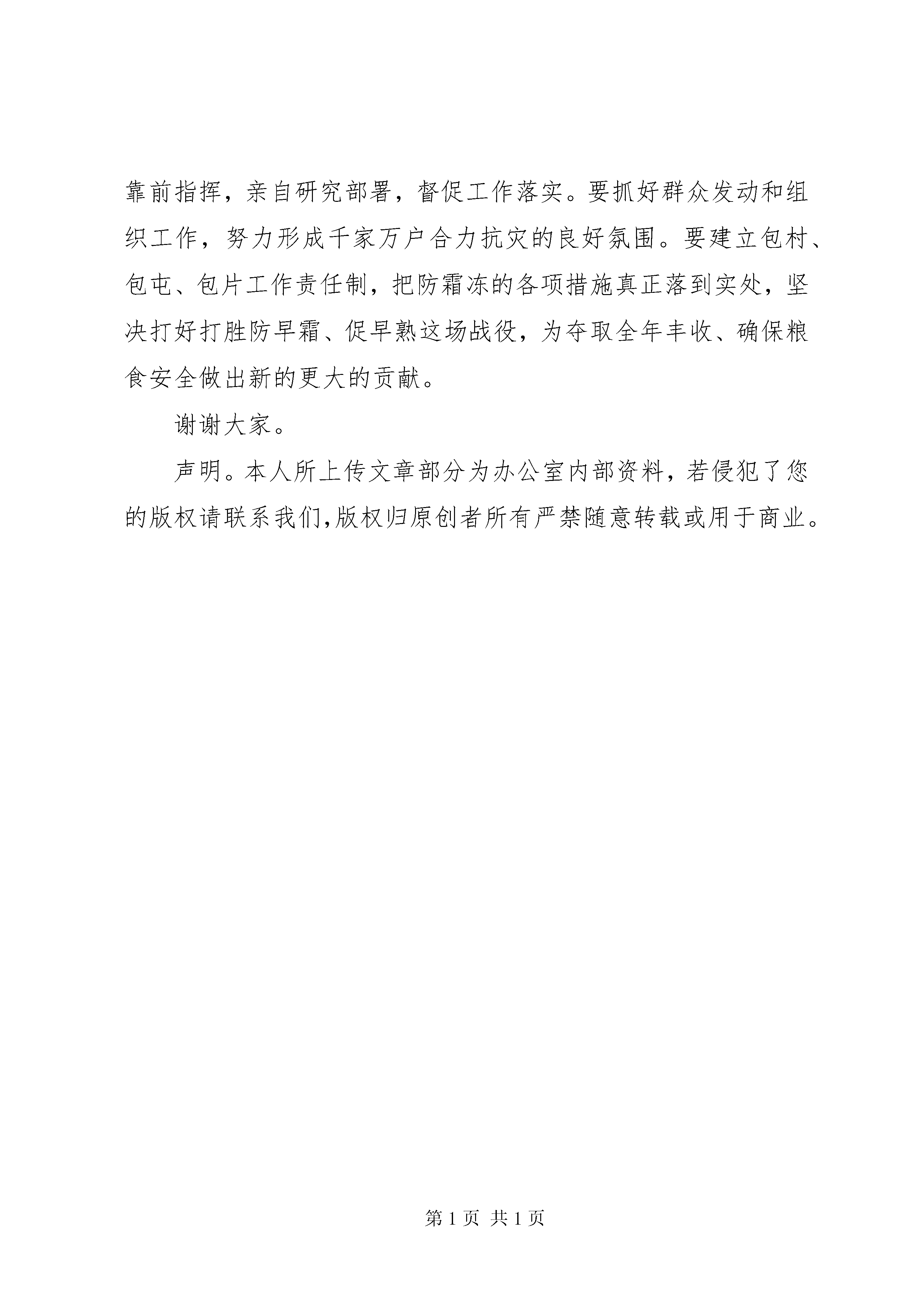 靠前指挥，亲自研究部署，督促工作落实。要抓好群众发动和组织工作，努力形成千家万户合力抗灾的良好氛围。要建立包村、包屯、包片工作责任制，把防霜冻的各项措施真正落到实处，坚决打好打胜防早霜、促早熟这场战役，为夺取全年丰收、确保粮食安全做出新的更大的贡献。

谢谢大家。

声明。本人所上传文章部分为办公室内部资料，若侵犯了您的版权请联系我们,版权归原创者所有严禁随意转载或用于商业。

第 1 页 共 1 页